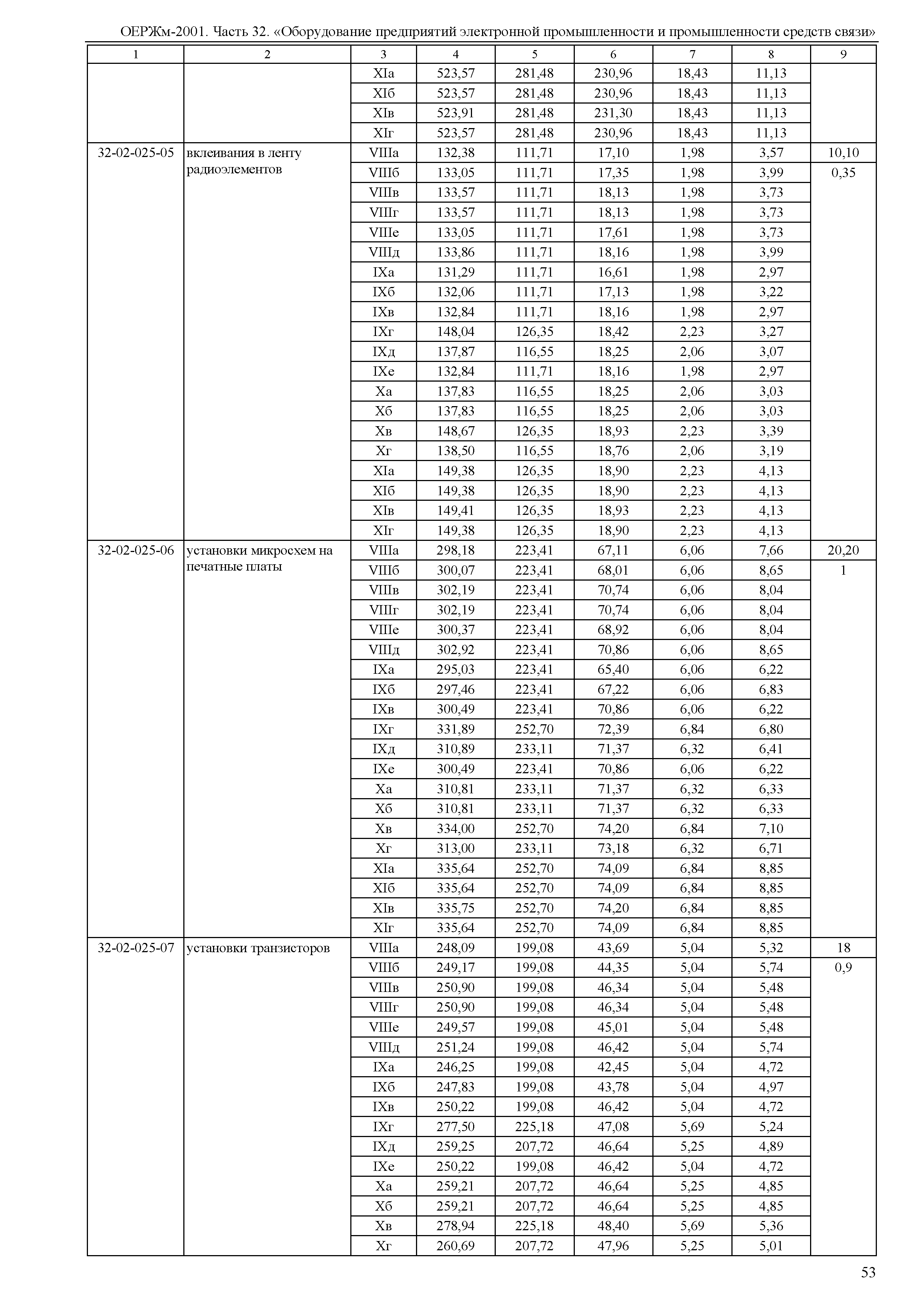 ОЕРЖм-2001. Часть 32. «Оборудование предприятий электронной промышленности и промышленности средств связи»

| 1 | 2 | 3 | 4 | 5 | 6 | 7 | 8 | 9 |
|---|---|---|---|---|---|---|---|---|
| | | XIа | 523,57 | 281,48 | 230,96 | 18,43 | 11,13 | |
| | | XIб | 523,57 | 281,48 | 230,96 | 18,43 | 11,13 | |
| | | XIв | 523,91 | 281,48 | 231,30 | 18,43 | 11,13 | |
| | | XIг | 523,57 | 281,48 | 230,96 | 18,43 | 11,13 | |
| 32-02-025-05 | вклеивания в ленту радиоэлементов | VIIIа | 132,38 | 111,71 | 17,10 | 1,98 | 3,57 | 10,10 |
| | | VIIIб | 133,05 | 111,71 | 17,35 | 1,98 | 3,99 | 0,35 |
| | | VIIIв | 133,57 | 111,71 | 18,13 | 1,98 | 3,73 | |
| | | VIIIг | 133,57 | 111,71 | 18,13 | 1,98 | 3,73 | |
| | | VIIIе | 133,05 | 111,71 | 17,61 | 1,98 | 3,73 | |
| | | VIIIд | 133,86 | 111,71 | 18,16 | 1,98 | 3,99 | |
| | | IXа | 131,29 | 111,71 | 16,61 | 1,98 | 2,97 | |
| | | IXб | 132,06 | 111,71 | 17,13 | 1,98 | 3,22 | |
| | | IXв | 132,84 | 111,71 | 18,16 | 1,98 | 2,97 | |
| | | IXг | 148,04 | 126,35 | 18,42 | 2,23 | 3,27 | |
| | | IXд | 137,87 | 116,55 | 18,25 | 2,06 | 3,07 | |
| | | IXе | 132,84 | 111,71 | 18,16 | 1,98 | 2,97 | |
| | | Xа | 137,83 | 116,55 | 18,25 | 2,06 | 3,03 | |
| | | Xб | 137,83 | 116,55 | 18,25 | 2,06 | 3,03 | |
| | | Xв | 148,67 | 126,35 | 18,93 | 2,23 | 3,39 | |
| | | Xг | 138,50 | 116,55 | 18,76 | 2,06 | 3,19 | |
| | | XIа | 149,38 | 126,35 | 18,90 | 2,23 | 4,13 | |
| | | XIб | 149,38 | 126,35 | 18,90 | 2,23 | 4,13 | |
| | | XIв | 149,41 | 126,35 | 18,93 | 2,23 | 4,13 | |
| | | XIг | 149,38 | 126,35 | 18,90 | 2,23 | 4,13 | |
| 32-02-025-06 | установки микросхем на печатные платы | VIIIа | 298,18 | 223,41 | 67,11 | 6,06 | 7,66 | 20,20 |
| | | VIIIб | 300,07 | 223,41 | 68,01 | 6,06 | 8,65 | 1 |
| | | VIIIв | 302,19 | 223,41 | 70,74 | 6,06 | 8,04 | |
| | | VIIIг | 302,19 | 223,41 | 70,74 | 6,06 | 8,04 | |
| | | VIIIе | 300,37 | 223,41 | 68,92 | 6,06 | 8,04 | |
| | | VIIIд | 302,92 | 223,41 | 70,86 | 6,06 | 8,65 | |
| | | IXа | 295,03 | 223,41 | 65,40 | 6,06 | 6,22 | |
| | | IXб | 297,46 | 223,41 | 67,22 | 6,06 | 6,83 | |
| | | IXв | 300,49 | 223,41 | 70,86 | 6,06 | 6,22 | |
| | | IXг | 331,89 | 252,70 | 72,39 | 6,84 | 6,80 | |
| | | IXд | 310,89 | 233,11 | 71,37 | 6,32 | 6,41 | |
| | | IXе | 300,49 | 223,41 | 70,86 | 6,06 | 6,22 | |
| | | Xа | 310,81 | 233,11 | 71,37 | 6,32 | 6,33 | |
| | | Xб | 310,81 | 233,11 | 71,37 | 6,32 | 6,33 | |
| | | Xв | 334,00 | 252,70 | 74,20 | 6,84 | 7,10 | |
| | | Xг | 313,00 | 233,11 | 73,18 | 6,32 | 6,71 | |
| | | XIа | 335,64 | 252,70 | 74,09 | 6,84 | 8,85 | |
| | | XIб | 335,64 | 252,70 | 74,09 | 6,84 | 8,85 | |
| | | XIв | 335,75 | 252,70 | 74,20 | 6,84 | 8,85 | |
| | | XIг | 335,64 | 252,70 | 74,09 | 6,84 | 8,85 | |
| 32-02-025-07 | установки транзисторов | VIIIа | 248,09 | 199,08 | 43,69 | 5,04 | 5,32 | 18 |
| | | VIIIб | 249,17 | 199,08 | 44,35 | 5,04 | 5,74 | 0,9 |
| | | VIIIв | 250,90 | 199,08 | 46,34 | 5,04 | 5,48 | |
| | | VIIIг | 250,90 | 199,08 | 46,34 | 5,04 | 5,48 | |
| | | VIIIе | 249,57 | 199,08 | 45,01 | 5,04 | 5,48 | |
| | | VIIIд | 251,24 | 199,08 | 46,42 | 5,04 | 5,74 | |
| | | IXа | 246,25 | 199,08 | 42,45 | 5,04 | 4,72 | |
| | | IXб | 247,83 | 199,08 | 43,78 | 5,04 | 4,97 | |
| | | IXв | 250,22 | 199,08 | 46,42 | 5,04 | 4,72 | |
| | | IXг | 277,50 | 225,18 | 47,08 | 5,69 | 5,24 | |
| | | IXд | 259,25 | 207,72 | 46,64 | 5,25 | 4,89 | |
| | | IXе | 250,22 | 199,08 | 46,42 | 5,04 | 4,72 | |
| | | Xа | 259,21 | 207,72 | 46,64 | 5,25 | 4,85 | |
| | | Xб | 259,21 | 207,72 | 46,64 | 5,25 | 4,85 | |
| | | Xв | 278,94 | 225,18 | 48,40 | 5,69 | 5,36 | |
| | | Xг | 260,69 | 207,72 | 47,96 | 5,25 | 5,01 | |

53